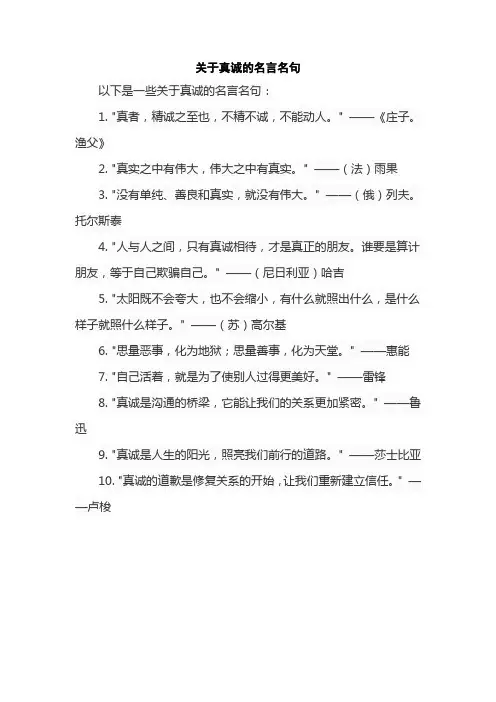 关于真诚的名言名句

以下是一些关于真诚的名言名句：

1. "真者，精诚之至也，不精不诚，不能动人。" ——《庄子。渔父》

2. "真实之中有伟大，伟大之中有真实。" ——（法）雨果

3. "没有单纯、善良和真实，就没有伟大。" ——（俄）列夫。托尔斯泰

4. "人与人之间，只有真诚相待，才是真正的朋友。谁要是算计朋友，等于自己欺骗自己。" ——（尼日利亚）哈吉

5. "太阳既不会夸大，也不会缩小，有什么就照出什么，是什么样子就照什么样子。" ——（苏）高尔基

6. "思量恶事，化为地狱；思量善事，化为天堂。" ——惠能

7. "自己活着，就是为了使别人过得更美好。" ——雷锋

8. "真诚是沟通的桥梁，它能让我们的关系更加紧密。" ——鲁迅

9. "真诚是人生的阳光，照亮我们前行的道路。" ——莎士比亚

10. "真诚的道歉是修复关系的开始，让我们重新建立信任。" ——卢梭